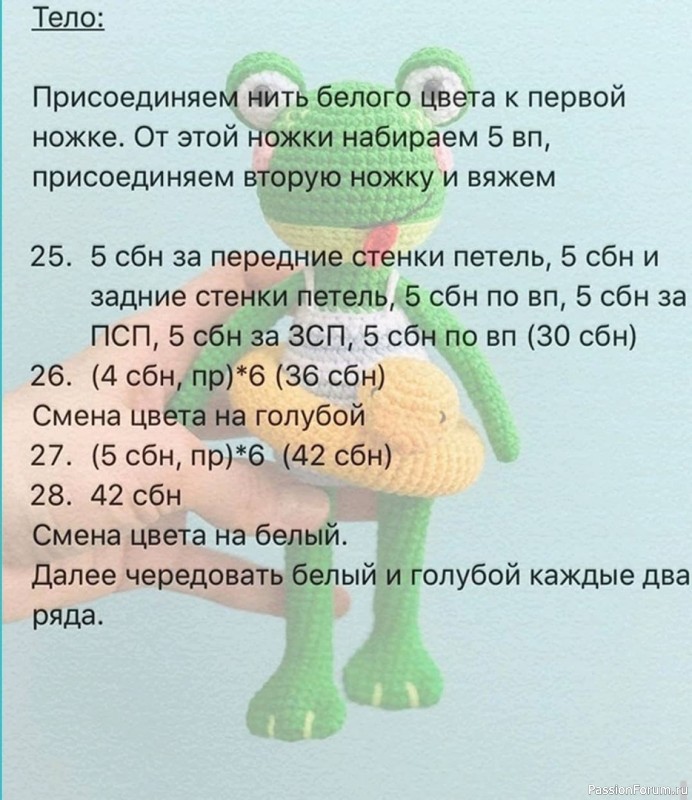 Тело:

Присоединяем нить белого цвета к первой ножке. От этой ножки набираем 5 вп, присоединяем вторую ножку и вяжем

25. 5 сбн за передние стенки петель, 5 сбн и задние стенки петель, 5 сбн по вп, 5 сбн за ПСП, 5 сбн за ЗСП, 5 сбн по вп (30 сбн)
26. (4 сбн, пр)*6 (36 сбн)
Смена цвета на голубой
27. (5 сбн, пр)*6 (42 сбн)
28. 42 сбн
Смена цвета на белый.
Далее чередовать белый и голубой каждые два ряда.

PassionForum.ru